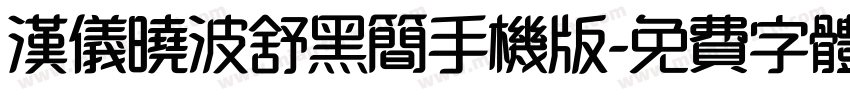 漢儀曉波舒黑簡手機版-免費字體